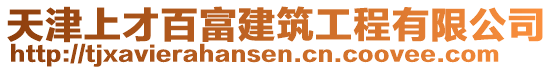 天津上才百富建筑工程有限公司
http://tjxavierahansen.cn.coovee.com